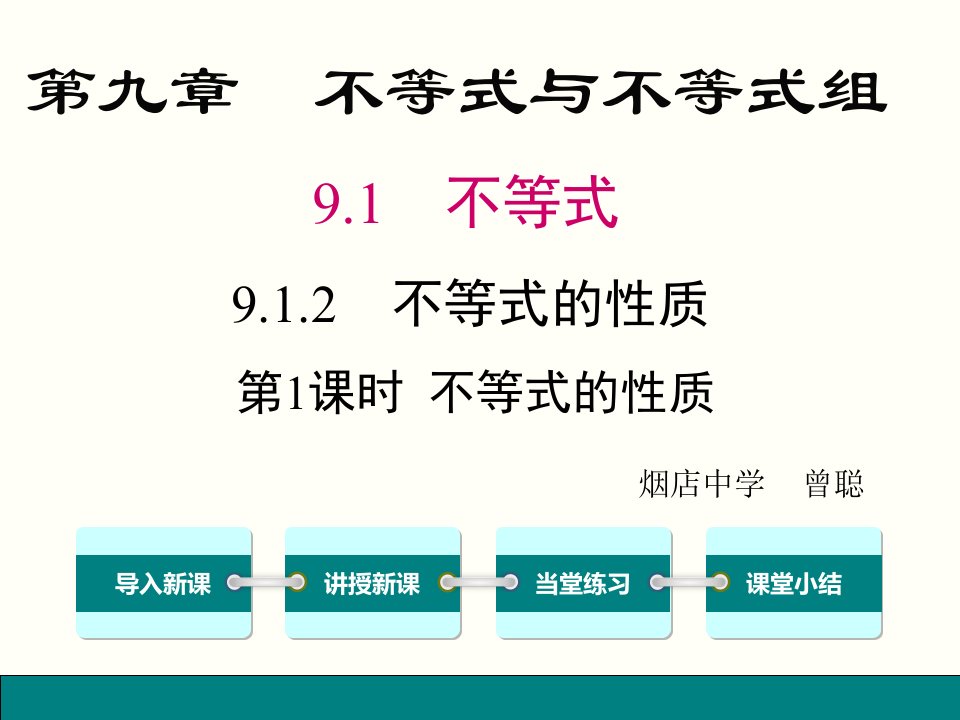 第九章　不等式与不等式组

9.1　不等式

9.1.2　不等式的性质

第1课时 不等式的性质

烟店中学　曾聪

导入新课

讲授新课

当堂练习

课堂小结